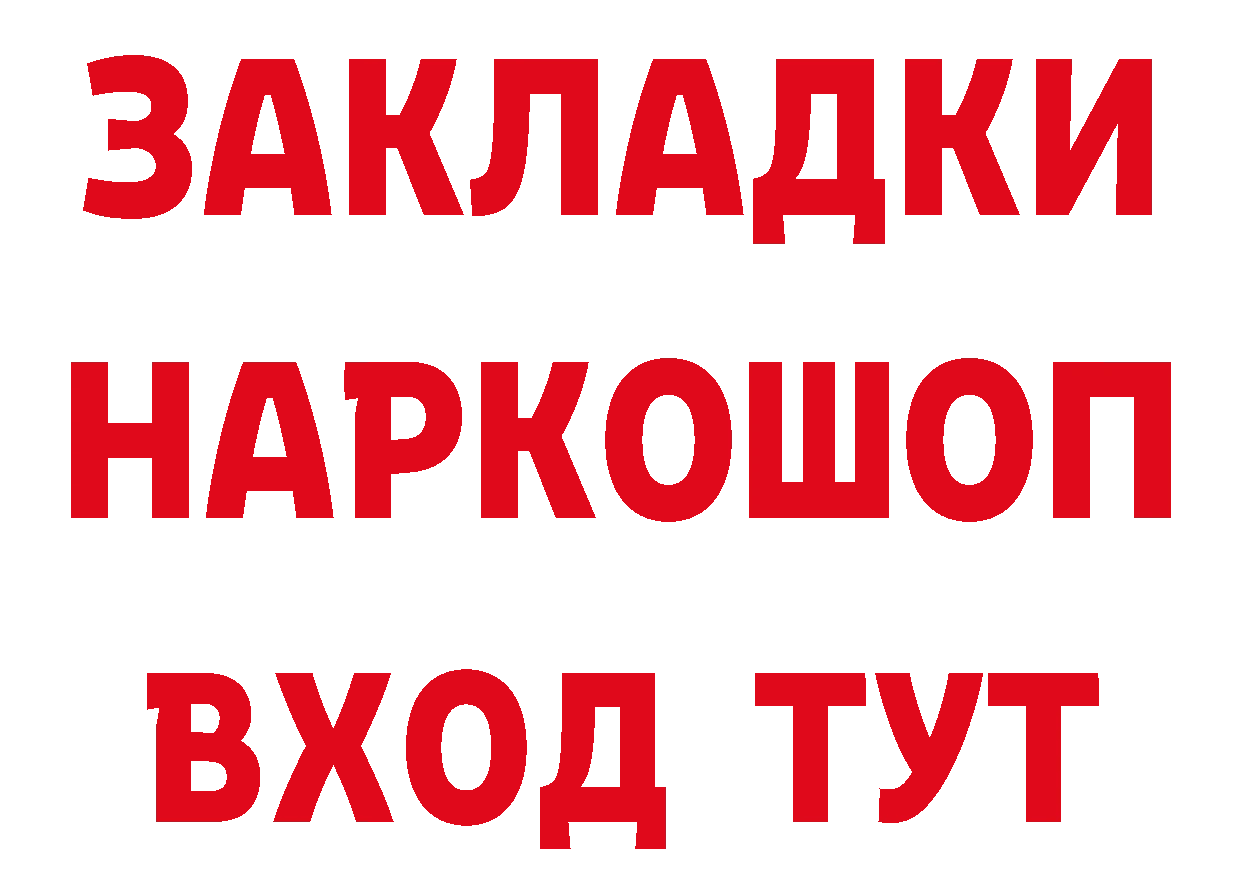 ЗАКЛАДКИ НАРКОШОП ВХОД ТУТ